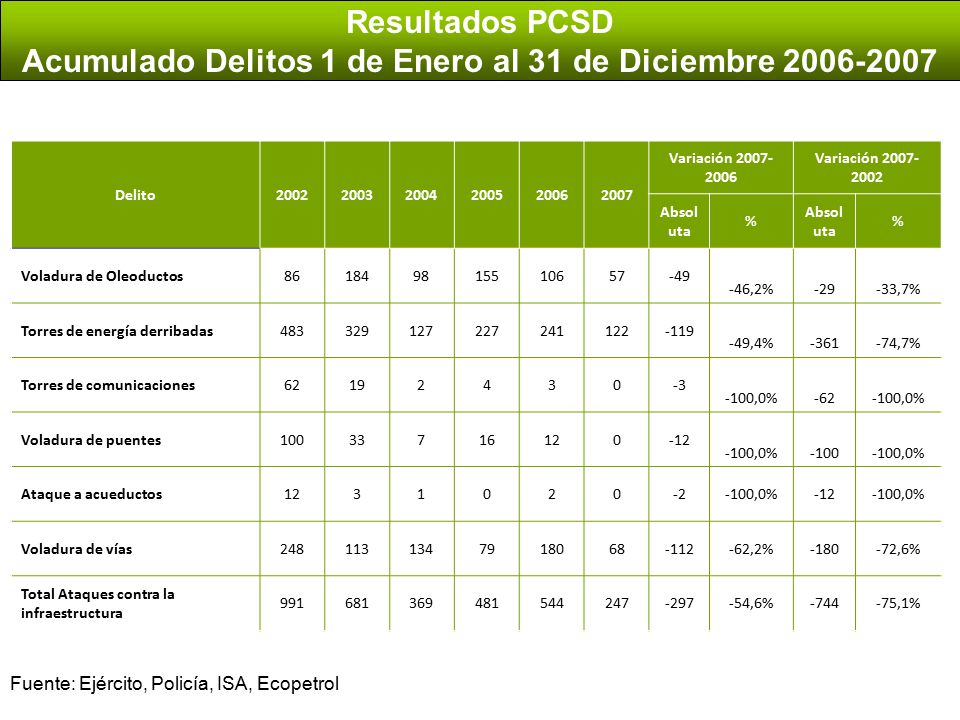 Resultados PCSD
Acumulado Delitos 1 de Enero al 31 de Diciembre 2006-2007

| Delito | 2002 | 2003 | 2004 | 2005 | 2006 | 2007 | Variación 2007-2006 Absoluta | Variación 2007-2006 % | Variación 2007-2002 Absoluta | Variación 2007-2002 % |
|---|---|---|---|---|---|---|---|---|---|---|
| Voladura de Oleoductos | 86 | 184 | 98 | 155 | 106 | 57 | -49 | -46,2% | -29 | -33,7% |
| Torres de energía derribadas | 483 | 329 | 127 | 227 | 241 | 122 | -119 | -49,4% | -361 | -74,7% |
| Torres de comunicaciones | 62 | 19 | 2 | 4 | 3 | 0 | -3 | -100,0% | -62 | -100,0% |
| Voladura de puentes | 100 | 33 | 7 | 16 | 12 | 0 | -12 | -100,0% | -100 | -100,0% |
| Ataque a acueductos | 12 | 3 | 1 | 0 | 2 | 0 | -2 | -100,0% | -12 | -100,0% |
| Voladura de vías | 248 | 113 | 134 | 79 | 180 | 68 | -112 | -62,2% | -180 | -72,6% |
| Total Ataques contra la infraestructura | 991 | 681 | 369 | 481 | 544 | 247 | -297 | -54,6% | -744 | -75,1% |

Fuente: Ejército, Policía, ISA, Ecopetrol